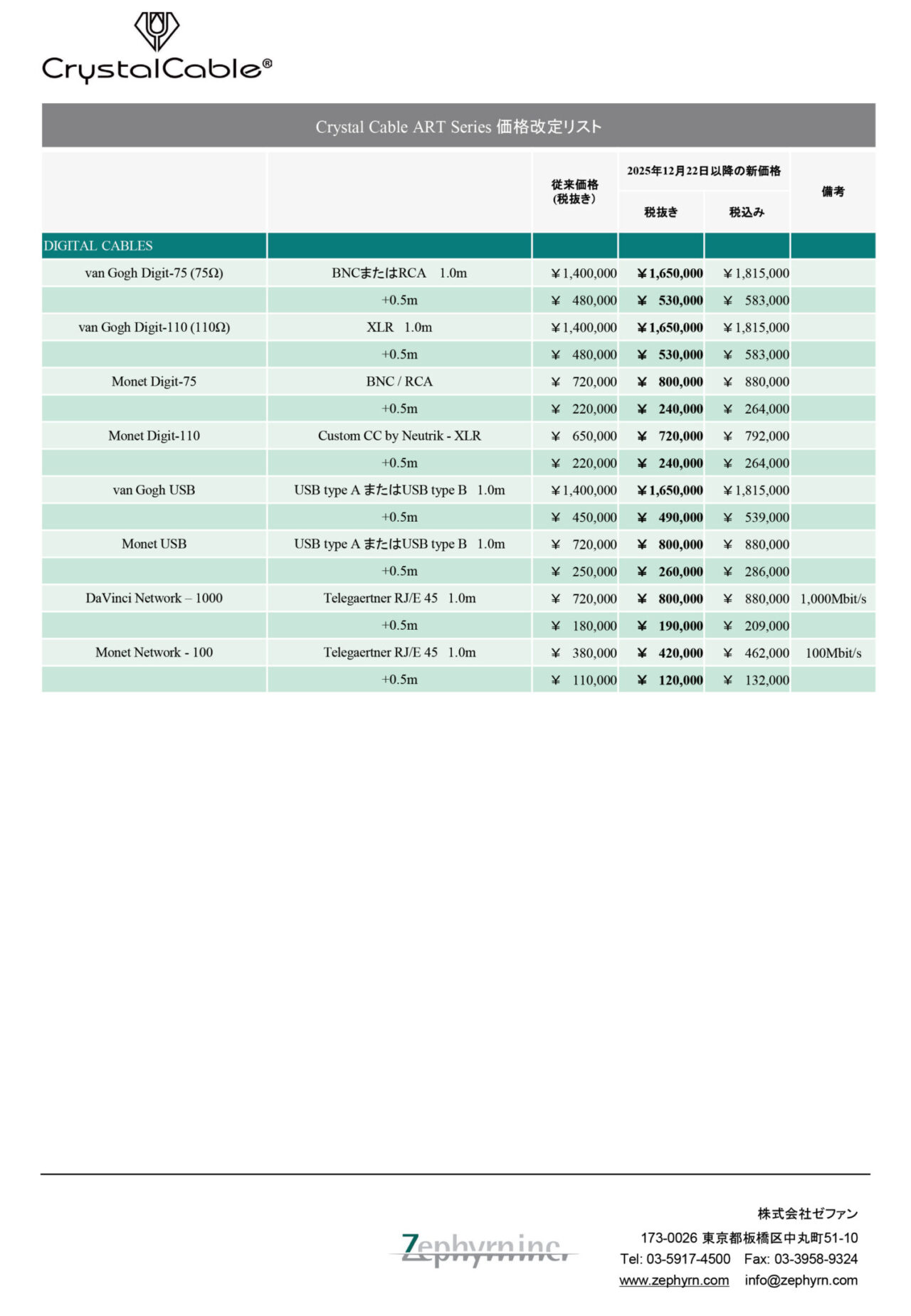 CrystalCable®

Crystal Cable ART Series 価格改定リスト

| | | 従来価格 (税抜き) | 2025年12月22日以降の新価格 税抜き | 2025年12月22日以降の新価格 税込み | 備考 |
|---|---|---|---|---|---|
| DIGITAL CABLES | | | | | |
| van Gogh Digit-75 (75Ω) | BNCまたはRCA 1.0m | ¥1,400,000 | ¥1,650,000 | ¥1,815,000 | |
| | +0.5m | ¥ 480,000 | ¥ 530,000 | ¥ 583,000 | |
| van Gogh Digit-110 (110Ω) | XLR 1.0m | ¥1,400,000 | ¥1,650,000 | ¥1,815,000 | |
| | +0.5m | ¥ 480,000 | ¥ 530,000 | ¥ 583,000 | |
| Monet Digit-75 | BNC / RCA | ¥ 720,000 | ¥ 800,000 | ¥ 880,000 | |
| | +0.5m | ¥ 220,000 | ¥ 240,000 | ¥ 264,000 | |
| Monet Digit-110 | Custom CC by Neutrik - XLR | ¥ 650,000 | ¥ 720,000 | ¥ 792,000 | |
| | +0.5m | ¥ 220,000 | ¥ 240,000 | ¥ 264,000 | |
| van Gogh USB | USB type A またはUSB type B 1.0m | ¥1,400,000 | ¥1,650,000 | ¥1,815,000 | |
| | +0.5m | ¥ 450,000 | ¥ 490,000 | ¥ 539,000 | |
| Monet USB | USB type A またはUSB type B 1.0m | ¥ 720,000 | ¥ 800,000 | ¥ 880,000 | |
| | +0.5m | ¥ 250,000 | ¥ 260,000 | ¥ 286,000 | |
| DaVinci Network – 1000 | Telegaertner RJ/E 45 1.0m | ¥ 720,000 | ¥ 800,000 | ¥ 880,000 | 1,000Mbit/s |
| | +0.5m | ¥ 180,000 | ¥ 190,000 | ¥ 209,000 | |
| Monet Network - 100 | Telegaertner RJ/E 45 1.0m | ¥ 380,000 | ¥ 420,000 | ¥ 462,000 | 100Mbit/s |
| | +0.5m | ¥ 110,000 | ¥ 120,000 | ¥ 132,000 | |

Zephyrn inc.

株式会社ゼファン
173-0026 東京都板橋区中丸町51-10
Tel: 03-5917-4500 Fax: 03-3958-9324
www.zephyrn.com info@zephyrn.com